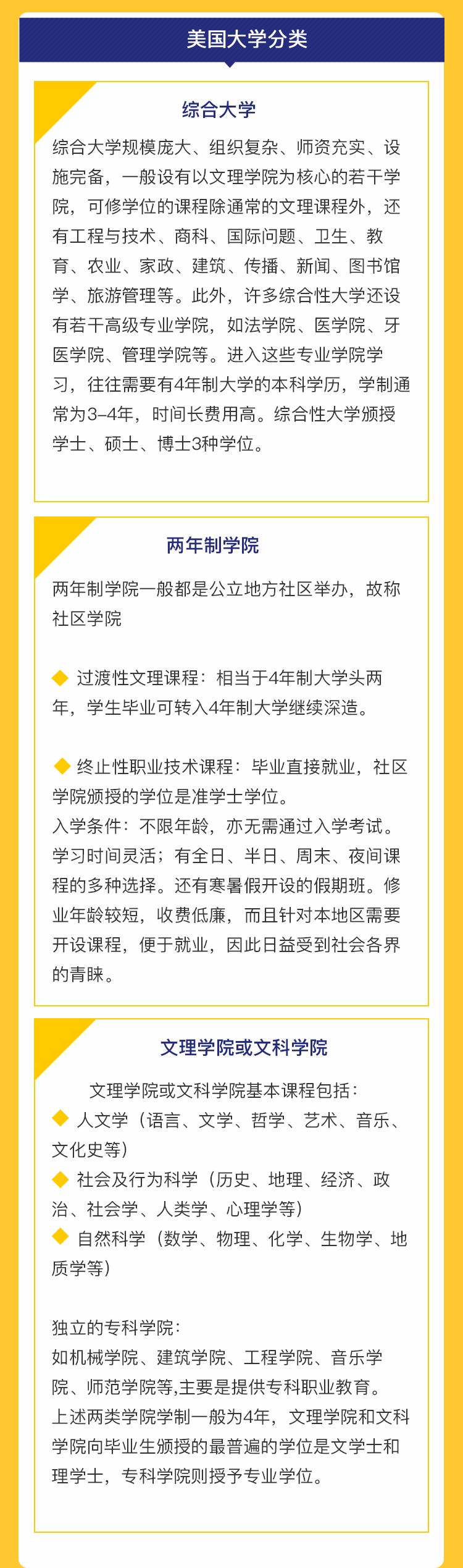 美国大学分类

综合大学

综合大学规模庞大、组织复杂、师资充实、设施完备，一般设有以文理学院为核心的若干学院，可修学位的课程除通常的文理课程外，还有工程与技术、商科、国际问题、卫生、教育、农业、家政、建筑、传播、新闻、图书馆学、旅游管理等。此外，许多综合性大学还设有若干高级专业学院，如法学院、医学院、牙医学院、管理学院等。进入这些专业学院学习，往往需要有4年制大学的本科学历，学制通常为3–4年，时间长费用高。综合性大学颁授学士、硕士、博士3种学位。

两年制学院

两年制学院一般都是公立地方社区举办，故称社区学院

◆ 过渡性文理课程：相当于4年制大学头两年，学生毕业可转入4年制大学继续深造。

◆ 终止性职业技术课程：毕业直接就业，社区学院颁授的学位是准学士学位。
入学条件：不限年龄，亦无需通过入学考试。学习时间灵活；有全日、半日、周末、夜间课程的多种选择。还有寒暑假开设的假期班。修业年龄较短，收费低廉，而且针对本地区需要开设课程，便于就业，因此日益受到社会各界的青睐。

文理学院或文科学院

文理学院或文科学院基本课程包括：
◆ 人文学（语言、文学、哲学、艺术、音乐、文化史等）
◆ 社会及行为科学（历史、地理、经济、政治、社会学、人类学、心理学等）
◆ 自然科学（数学、物理、化学、生物学、地质学等）

独立的专科学院：
如机械学院、建筑学院、工程学院、音乐学院、师范学院等,主要是提供专科职业教育。
上述两类学院学制一般为4年，文理学院和文科学院向毕业生颁授的最普遍的学位是文学士和理学士，专科学院则授予专业学位。